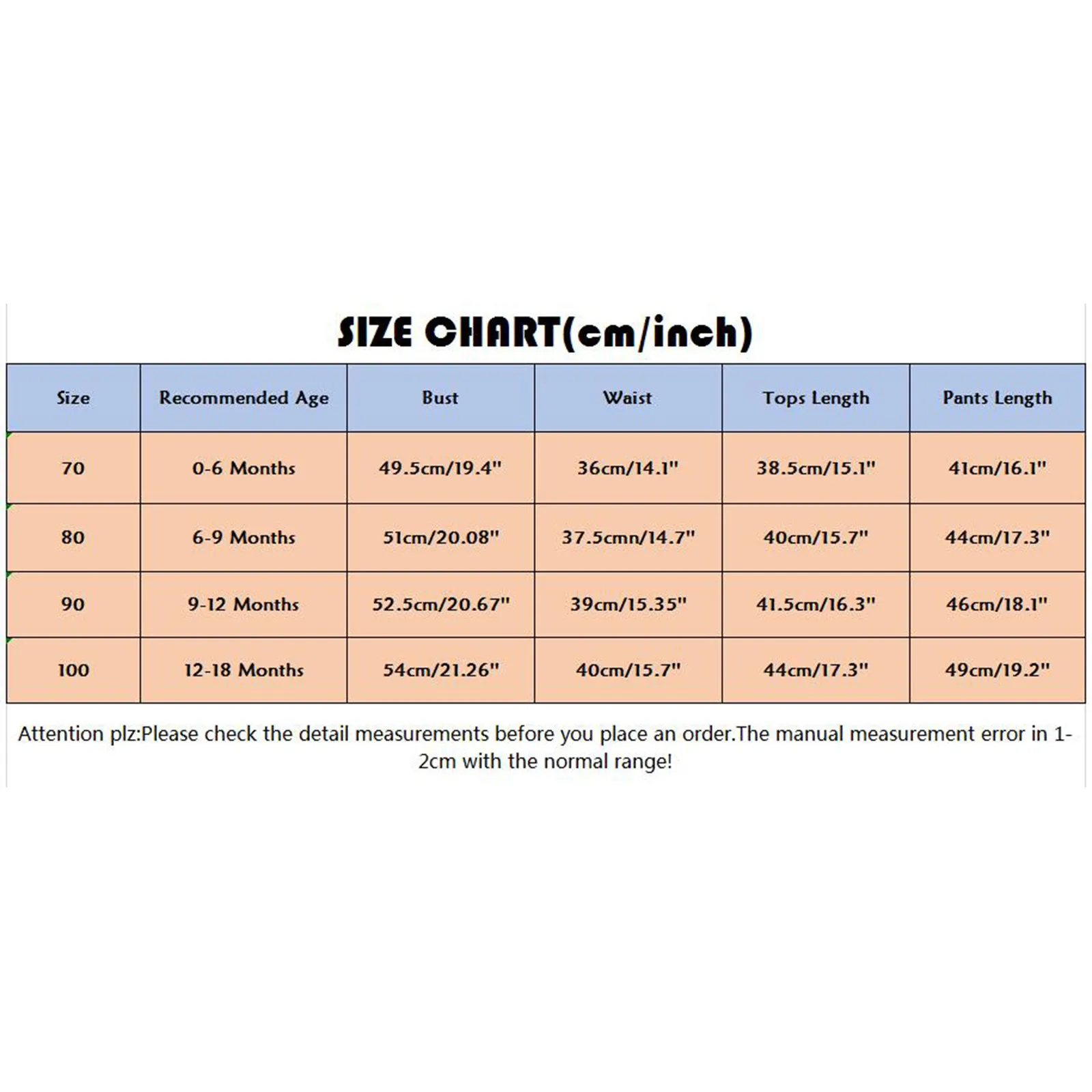 SIZE CHART(cm/inch)

| Size | Recommended Age | Bust | Waist | Tops Length | Pants Length |
|---|---|---|---|---|---|
| 70 | 0-6 Months | 49.5cm/19.4" | 36cm/14.1" | 38.5cm/15.1" | 41cm/16.1" |
| 80 | 6-9 Months | 51cm/20.08" | 37.5cmn/14.7" | 40cm/15.7" | 44cm/17.3" |
| 90 | 9-12 Months | 52.5cm/20.67" | 39cm/15.35" | 41.5cm/16.3" | 46cm/18.1" |
| 100 | 12-18 Months | 54cm/21.26" | 40cm/15.7" | 44cm/17.3" | 49cm/19.2" |

Attention plz:Please check the detail measurements before you place an order.The manual measurement error in 1-2cm with the normal range!